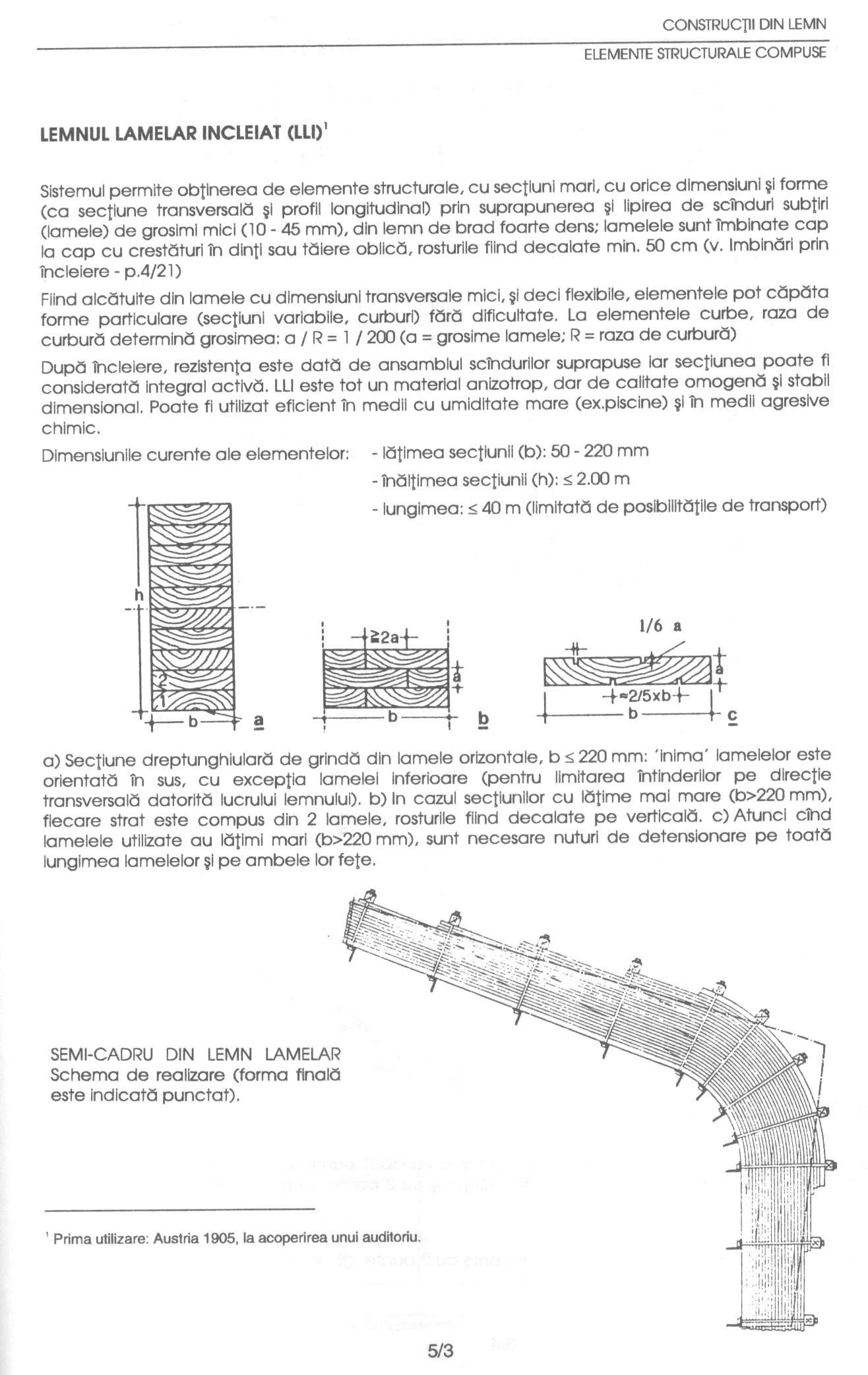 CONSTRUCŢII DIN LEMN
ELEMENTE STRUCTURALE COMPUSE

LEMNUL LAMELAR INCLEIAT (LLI)$^1$

Sistemul permite obţinerea de elemente structurale, cu secţiuni mari, cu orice dimensiuni şi forme (ca secţiune transversală şi profil longitudinal) prin suprapunerea şi lipirea de scînduri subţiri (lamele) de grosimi mici (10 - 45 mm), din lemn de brad foarte dens; lamelele sunt îmbinate cap la cap cu crestături în dinţi sau tăiere oblică, rosturile fiind decalate min. 50 cm (v. Imbinări prin încleiere - p.4/21)

Fiind alcătuite din lamele cu dimensiuni transversale mici, şi deci flexibile, elementele pot căpăta forme particulare (secţiuni variabile, curburi) fără dificultate. La elementele curbe, raza de curbură determină grosimea: a / R = 1 / 200 (a = grosime lamele; R = raza de curbură)

După încleiere, rezistenţa este dată de ansamblul scîndurilor suprapuse iar secţiunea poate fi considerată integral activă. LLI este tot un material anizotrop, dar de calitate omogenă şi stabil dimensional. Poate fi utilizat eficient în medii cu umiditate mare (ex.piscine) şi în medii agresive chimic.

Dimensiunile curente ale elementelor: - lăţimea secţiunii (b): 50 - 220 mm
- înălţimea secţiunii (h): ≤ 2.00 m
- lungimea: ≤ 40 m (limitată de posibilităţile de transport)

h
2
1
b
a
≥2a
a
b
b
1/6 a
a
≈2/5xb
b
c

a) Secţiune dreptunghiulară de grindă din lamele orizontale, b ≤ 220 mm: 'inima' lamelelor este orientată în sus, cu excepţia lamelei inferioare (pentru limitarea întinderilor pe direcţie transversală datorită lucrului lemnului). b) In cazul secţiunilor cu lăţime mai mare (b>220 mm), fiecare strat este compus din 2 lamele, rosturile fiind decalate pe verticală. c) Atunci cînd lamelele utilizate au lăţimi mari (b>220 mm), sunt necesare nuturi de detensionare pe toată lungimea lamelelor şi pe ambele lor feţe.

SEMI-CADRU DIN LEMN LAMELAR
Schema de realizare (forma finală este indicată punctat).

$^1$ Prima utilizare: Austria 1905, la acoperirea unui auditoriu.

5/3